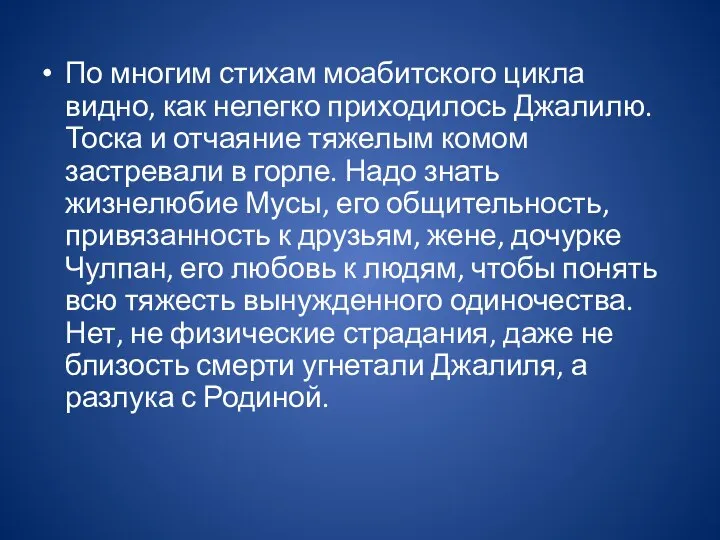 • По многим стихам моабитского цикла видно, как нелегко приходилось Джалилю. Тоска и отчаяние тяжелым комом застревали в горле. Надо знать жизнелюбие Мусы, его общительность, привязанность к друзьям, жене, дочурке Чулпан, его любовь к людям, чтобы понять всю тяжесть вынужденного одиночества. Нет, не физические страдания, даже не близость смерти угнетали Джалиля, а разлука с Родиной.